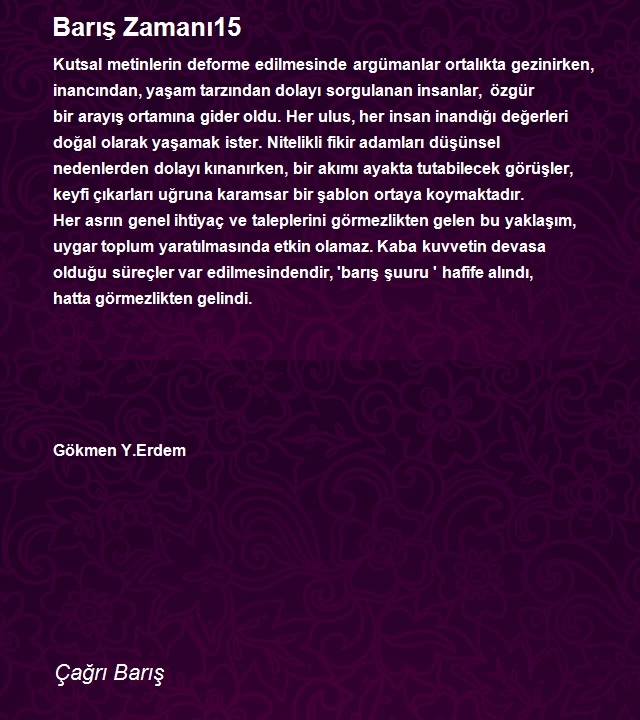 Barış Zamanı15

Kutsal metinlerin deforme edilmesinde argümanlar ortalıkta gezinirken, inancından, yaşam tarzından dolayı sorgulanan insanlar, özgür bir arayış ortamına gider oldu. Her ulus, her insan inandığı değerleri doğal olarak yaşamak ister. Nitelikli fikir adamları düşünsel nedenlerden dolayı kınanırken, bir akımı ayakta tutabilecek görüşler, keyfi çıkarları uğruna karamsar bir şablon ortaya koymaktadır.
Her asrın genel ihtiyaç ve taleplerini görmezlikten gelen bu yaklaşım, uygar toplum yaratılmasında etkin olamaz. Kaba kuvvetin devasa olduğu süreçler var edilmesindendir, 'barış şuuru ' hafife alındı, hatta görmezlikten gelindi.

Gökmen Y.Erdem

Çağrı Barış